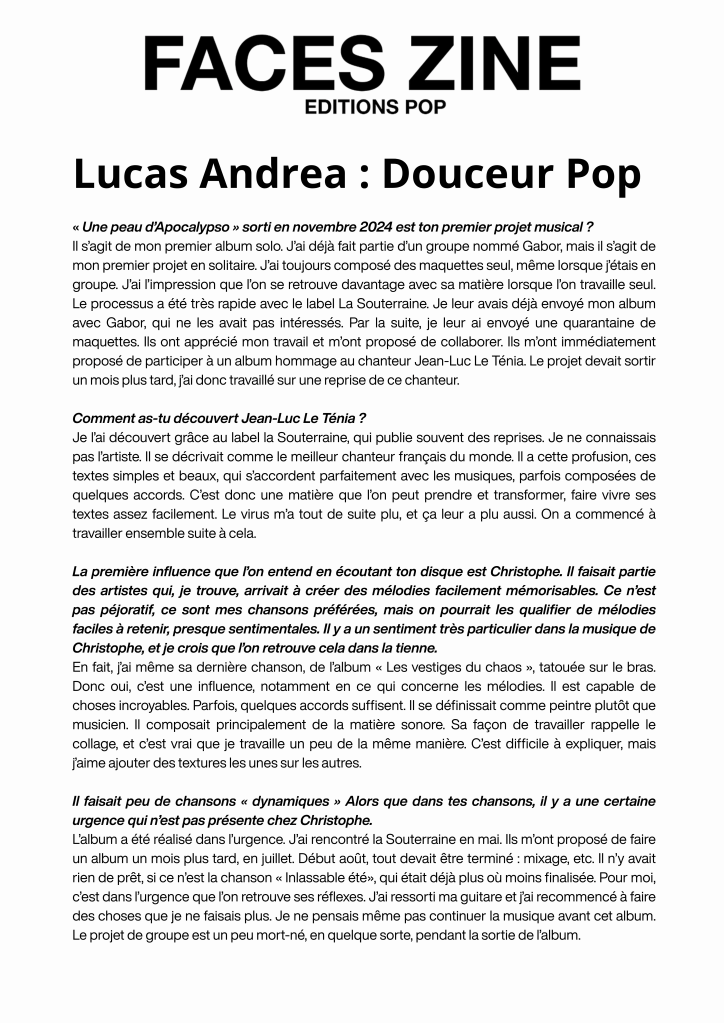 FACES ZINE
EDITIONS POP

Lucas Andrea : Douceur Pop

« Une peau d'Apocalypso » sorti en novembre 2024 est ton premier projet musical ?
Il s'agit de mon premier album solo. J'ai déjà fait partie d'un groupe nommé Gabor, mais il s'agit de mon premier projet en solitaire. J'ai toujours composé des maquettes seul, même lorsque j'étais en groupe. J'ai l'impression que l'on se retrouve davantage avec sa matière lorsque l'on travaille seul. Le processus a été très rapide avec le label La Souterraine. Je leur avais déjà envoyé mon album avec Gabor, qui ne les avait pas intéressés. Par la suite, je leur ai envoyé une quarantaine de maquettes. Ils ont apprécié mon travail et m'ont proposé de collaborer. Ils m'ont immédiatement proposé de participer à un album hommage au chanteur Jean-Luc Le Ténia. Le projet devait sortir un mois plus tard, j'ai donc travaillé sur une reprise de ce chanteur.

Comment as-tu découvert Jean-Luc Le Ténia ?
Je l'ai découvert grâce au label la Souterraine, qui publie souvent des reprises. Je ne connaissais pas l'artiste. Il se décrivait comme le meilleur chanteur français du monde. Il a cette profusion, ces textes simples et beaux, qui s'accordent parfaitement avec les musiques, parfois composées de quelques accords. C'est donc une matière que l'on peut prendre et transformer, faire vivre ses textes assez facilement. Le virus m'a tout de suite plu, et ça leur a plu aussi. On a commencé à travailler ensemble suite à cela.

La première influence que l'on entend en écoutant ton disque est Christophe. Il faisait partie des artistes qui, je trouve, arrivait à créer des mélodies facilement mémorisables. Ce n'est pas péjoratif, ce sont mes chansons préférées, mais on pourrait les qualifier de mélodies faciles à retenir, presque sentimentales. Il y a un sentiment très particulier dans la musique de Christophe, et je crois que l'on retrouve cela dans la tienne.
En fait, j'ai même sa dernière chanson, de l'album « Les vestiges du chaos », tatouée sur le bras. Donc oui, c'est une influence, notamment en ce qui concerne les mélodies. Il est capable de choses incroyables. Parfois, quelques accords suffisent. Il se définissait comme peintre plutôt que musicien. Il composait principalement de la matière sonore. Sa façon de travailler rappelle le collage, et c'est vrai que je travaille un peu de la même manière. C'est difficile à expliquer, mais j'aime ajouter des textures les unes sur les autres.

Il faisait peu de chansons « dynamiques » Alors que dans tes chansons, il y a une certaine urgence qui n'est pas présente chez Christophe.
L'album a été réalisé dans l'urgence. J'ai rencontré la Souterraine en mai. Ils m'ont proposé de faire un album un mois plus tard, en juillet. Début août, tout devait être terminé : mixage, etc. Il n'y avait rien de prêt, si ce n'est la chanson « Inlassable été», qui était déjà plus où moins finalisée. Pour moi, c'est dans l'urgence que l'on retrouve ses réflexes. J'ai ressorti ma guitare et j'ai recommencé à faire des choses que je ne faisais plus. Je ne pensais même pas continuer la musique avant cet album. Le projet de groupe est un peu mort-né, en quelque sorte, pendant la sortie de l'album.